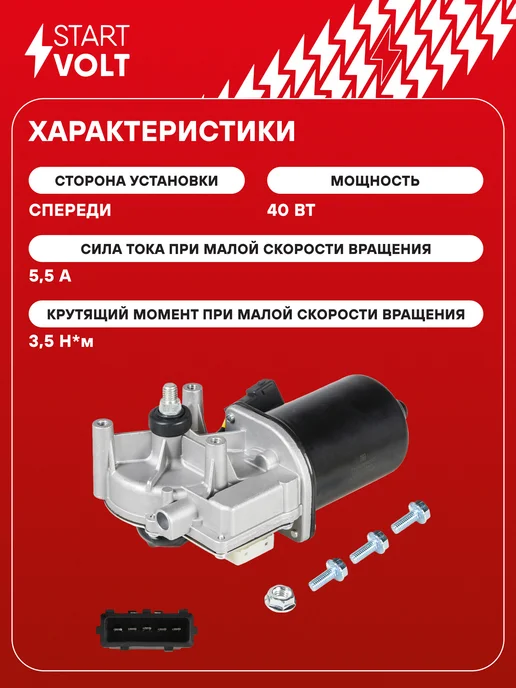 START
VOLT

ХАРАКТЕРИСТИКИ

СТОРОНА УСТАНОВКИ
СПЕРЕДИ

МОЩНОСТЬ
40 ВТ

СИЛА ТОКА ПРИ МАЛОЙ СКОРОСТИ ВРАЩЕНИЯ
5,5 А

КРУТЯЩИЙ МОМЕНТ ПРИ МАЛОЙ СКОРОСТИ ВРАЩЕНИЯ
3,5 Н*м